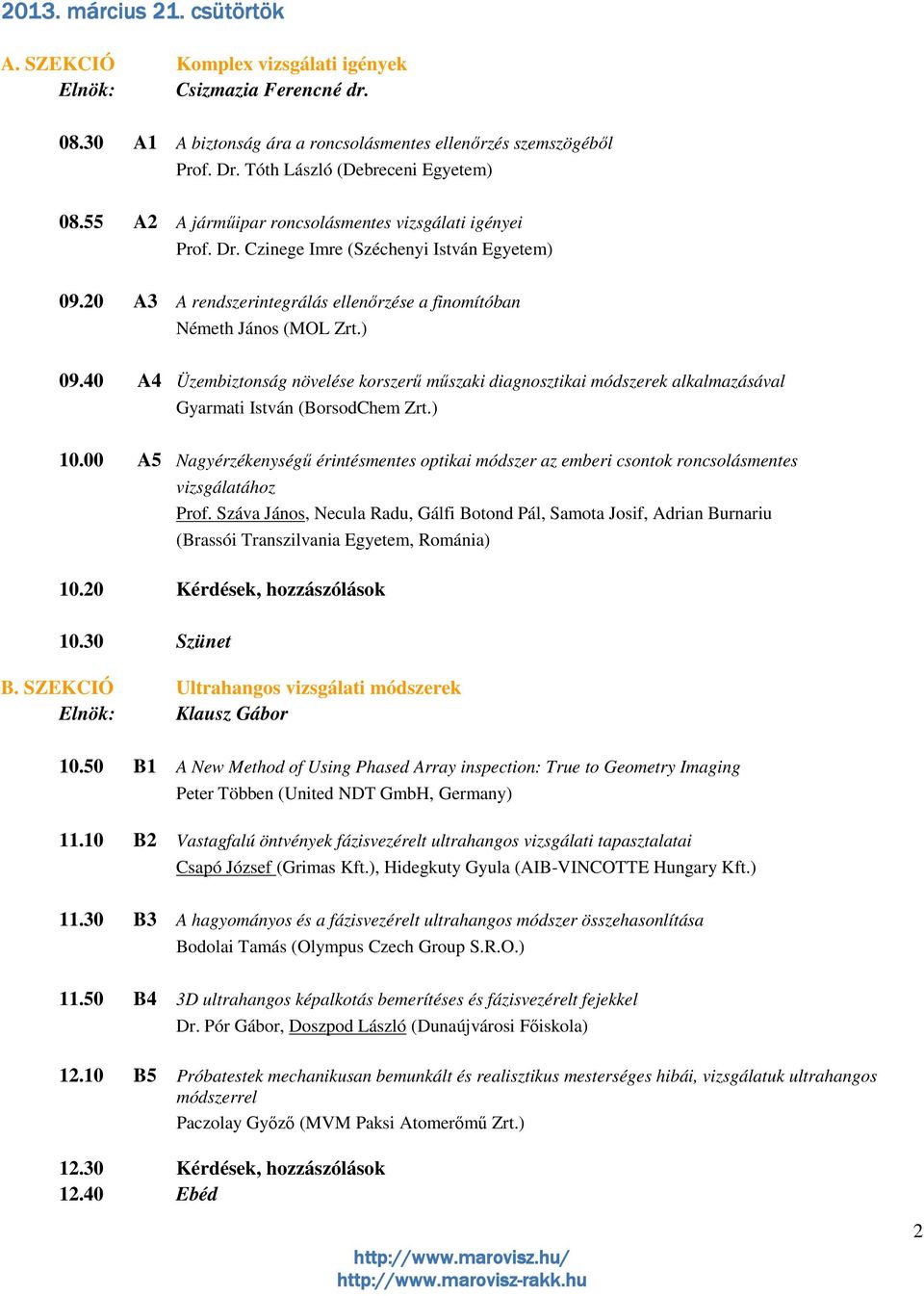 2013. március 21. csütörtök

A. SZEKCIÓ Komplex vizsgálati igények
Elnök: Csizmazia Ferencné dr.

08.30 A1 A biztonság ára a roncsolásmentes ellenőrzés szemszögéből
Prof. Dr. Tóth László (Debreceni Egyetem)

08.55 A2 A járműipar roncsolásmentes vizsgálati igényei
Prof. Dr. Czinege Imre (Széchenyi István Egyetem)

09.20 A3 A rendszerintegrálás ellenőrzése a finomítóban
Németh János (MOL Zrt.)

09.40 A4 Üzembiztonság növelése korszerű műszaki diagnosztikai módszerek alkalmazásával
Gyarmati István (BorsodChem Zrt.)

10.00 A5 Nagyérzékenységű érintésmentes optikai módszer az emberi csontok roncsolásmentes vizsgálatához
Prof. Száva János, Necula Radu, Gálfi Botond Pál, Samota Josif, Adrian Burnariu (Brassói Transzilvania Egyetem, Románia)

10.20 Kérdések, hozzászólások

10.30 Szünet

B. SZEKCIÓ Ultrahangos vizsgálati módszerek
Elnök: Klausz Gábor

10.50 B1 A New Method of Using Phased Array inspection: True to Geometry Imaging
Peter Többen (United NDT GmbH, Germany)

11.10 B2 Vastagfalú öntvények fázisvezérelt ultrahangos vizsgálati tapasztalatai
Csapó József (Grimas Kft.), Hidegkuty Gyula (AIB-VINCOTTE Hungary Kft.)

11.30 B3 A hagyományos és a fázisvezérelt ultrahangos módszer összehasonlítása
Bodolai Tamás (Olympus Czech Group S.R.O.)

11.50 B4 3D ultrahangos képalkotás bemerítéses és fázisvezérelt fejekkel
Dr. Pór Gábor, Doszpod László (Dunaújvárosi Főiskola)

12.10 B5 Próbatestek mechanikusan bemunkált és realisztikus mesterséges hibái, vizsgálatuk ultrahangos módszerrel
Paczolay Győző (MVM Paksi Atomerőmű Zrt.)

12.30 Kérdések, hozzászólások
12.40 Ebéd

2

http://www.marovisz.hu/
http://www.marovisz-rakk.hu